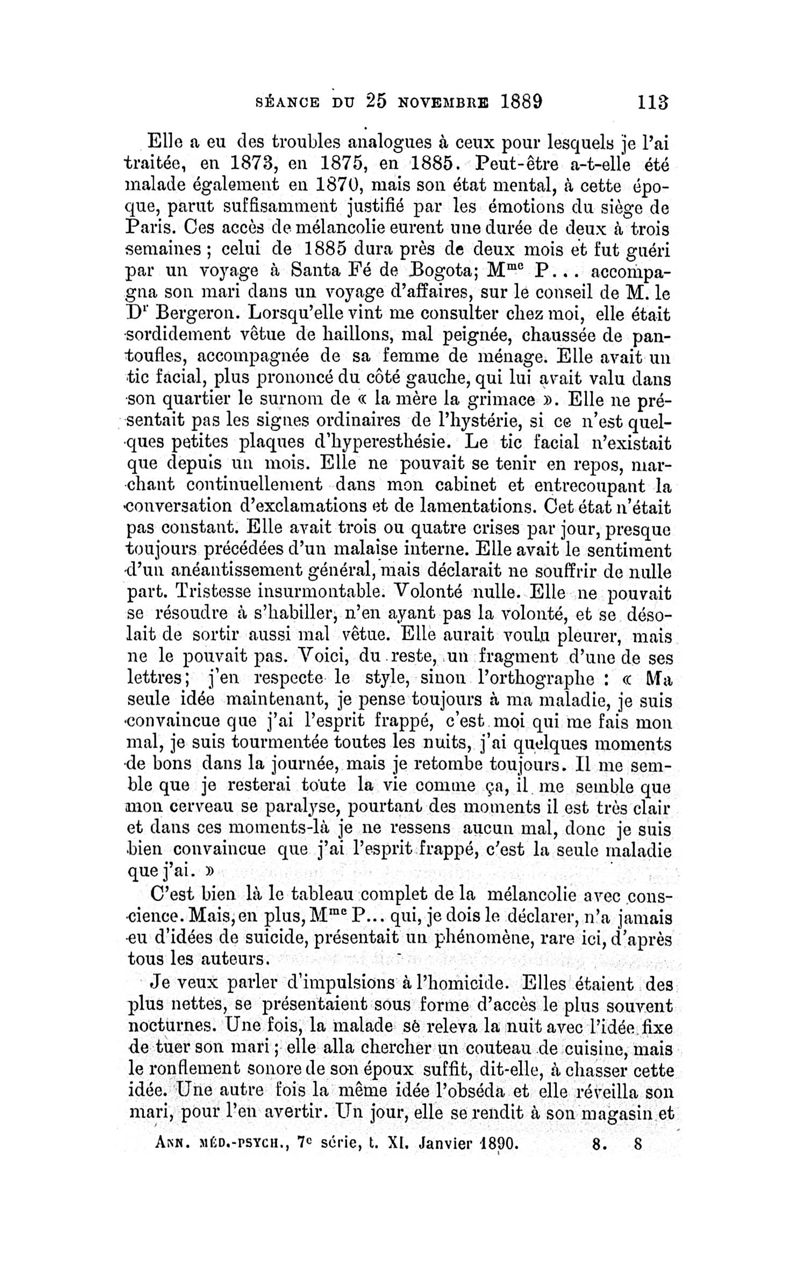 SÉANCE DU 25 NOVEMBRE 1889 113

Elle a eu des troubles analogues à ceux pour lesquels je l'ai traitée, en 1873, en 1875, en 1885. Peut-être a-t-elle été malade également en 1870, mais son état mental, à cette époque, parut suffisamment justifié par les émotions du siège de Paris. Ces accès de mélancolie eurent une durée de deux à trois semaines ; celui de 1885 dura près de deux mois et fut guéri par un voyage à Santa Fé de Bogota; M$^{me}$ P... accompagna son mari dans un voyage d'affaires, sur le conseil de M. le D$^r$ Bergeron. Lorsqu'elle vint me consulter chez moi, elle était sordidement vêtue de haillons, mal peignée, chaussée de pantoufles, accompagnée de sa femme de ménage. Elle avait un tic facial, plus prononcé du côté gauche, qui lui avait valu dans son quartier le surnom de « la mère la grimace ». Elle ne présentait pas les signes ordinaires de l'hystérie, si ce n'est quelques petites plaques d'hyperesthésie. Le tic facial n'existait que depuis un mois. Elle ne pouvait se tenir en repos, marchant continuellement dans mon cabinet et entrecoupant la conversation d'exclamations et de lamentations. Cet état n'était pas constant. Elle avait trois ou quatre crises par jour, presque toujours précédées d'un malaise interne. Elle avait le sentiment d'un anéantissement général, mais déclarait ne souffrir de nulle part. Tristesse insurmontable. Volonté nulle. Elle ne pouvait se résoudre à s'habiller, n'en ayant pas la volonté, et se désolait de sortir aussi mal vêtue. Elle aurait voulu pleurer, mais ne le pouvait pas. Voici, du reste, un fragment d'une de ses lettres; j'en respecte le style, sinon l'orthographe : « Ma seule idée maintenant, je pense toujours à ma maladie, je suis convaincue que j'ai l'esprit frappé, c'est moi qui me fais mon mal, je suis tourmentée toutes les nuits, j'ai quelques moments de bons dans la journée, mais je retombe toujours. Il me semble que je resterai toute la vie comme ça, il me semble que mon cerveau se paralyse, pourtant des moments il est très clair et dans ces moments-là je ne ressens aucun mal, donc je suis bien convaincue que j'ai l'esprit frappé, c'est la seule maladie que j'ai. »

C'est bien là le tableau complet de la mélancolie avec conscience. Mais, en plus, M$^{me}$ P... qui, je dois le déclarer, n'a jamais eu d'idées de suicide, présentait un phénomène, rare ici, d'après tous les auteurs.

Je veux parler d'impulsions à l'homicide. Elles étaient des plus nettes, se présentaient sous forme d'accès le plus souvent nocturnes. Une fois, la malade se releva la nuit avec l'idée fixe de tuer son mari ; elle alla chercher un couteau de cuisine, mais le ronflement sonore de son époux suffit, dit-elle, à chasser cette idée. Une autre fois la même idée l'obséda et elle réveilla son mari, pour l'en avertir. Un jour, elle se rendit à son magasin et

ANN. MÉD.-PSYCH., 7$^e$ série, t. XI. Janvier 1890. 8. 8